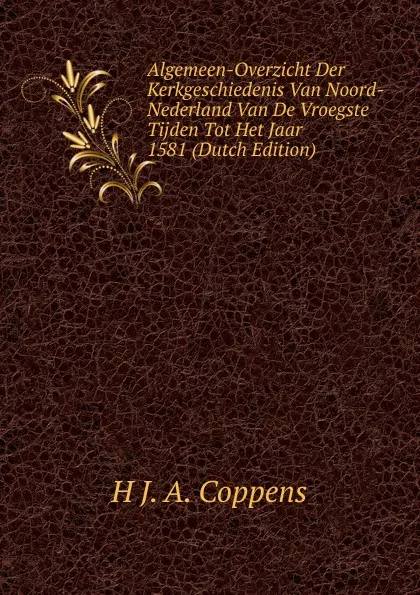 Algemeen-Overzicht Der Kerkgeschiedenis Van Noord-Nederland Van De Vroegste Tijden Tot Het Jaar 1581 (Dutch Edition)

H J. A. Coppens